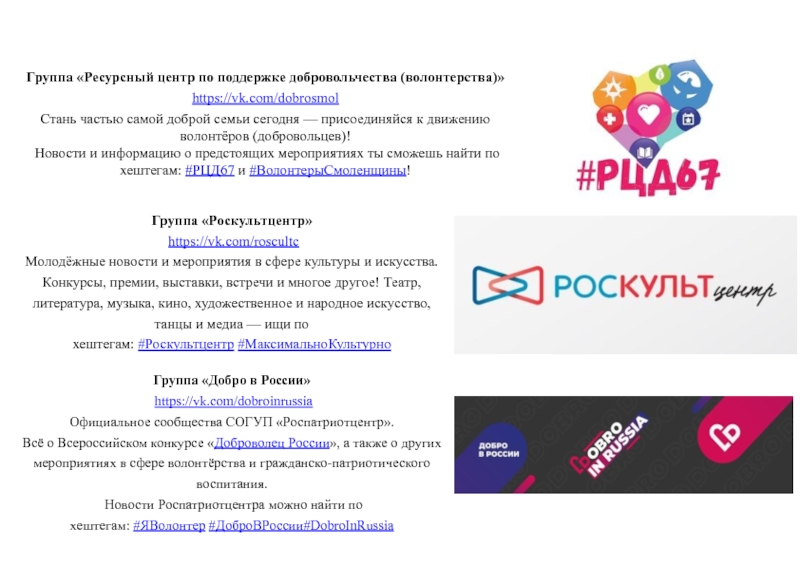 Группа «Ресурсный центр по поддержке добровольчества (волонтерства)»
https://vk.com/dobrosmol
Стань частью самой доброй семьи сегодня — присоединяйся к движению волонтёров (добровольцев)!
Новости и информацию о предстоящих мероприятиях ты сможешь найти по хештегам: #РЦД67 и #ВолонтерыСмоленщины!

#РЦД67

Группа «Роскультцентр»
https://vk.com/roscultc
Молодёжные новости и мероприятия в сфере культуры и искусства. Конкурсы, премии, выставки, встречи и многое другое! Театр, литература, музыка, кино, художественное и народное искусство, танцы и медиа — ищи по хештегам: #Роскультцентр #МаксимальноКультурно

РОСКУЛЬТцентр

Группа «Добро в России»
https://vk.com/dobroinrussia
Официальное сообщества СОГУП «Роспатриотцентр».
Всё о Всероссийском конкурсе «Доброволец России», а также о других мероприятиях в сфере волонтёрства и гражданско-патриотического воспитания.
Новости Роспатриотцентра можно найти по хештегам: #ЯВолонтер #ДоброВРоссии#DobroInRussia

ДОБРО В РОССИИ
DOBRO IN RUSSIA